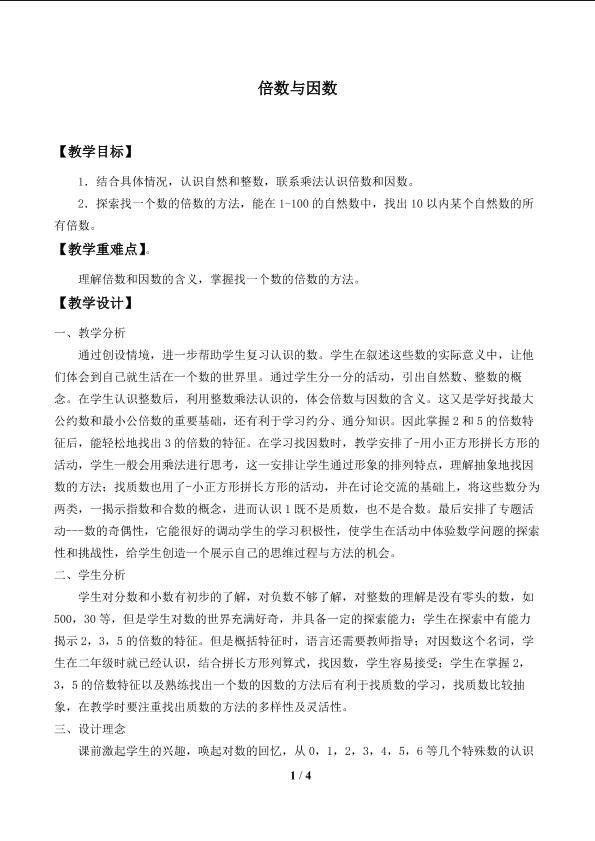 倍数与因数

【教学目标】

1．结合具体情况，认识自然和整数，联系乘法认识倍数和因数。

2．探索找一个数的倍数的方法，能在1-100的自然数中，找出10以内某个自然数的所有倍数。

【教学重难点】

理解倍数和因数的含义，掌握找一个数的倍数的方法。

【教学设计】

一、教学分析

通过创设情境，进一步帮助学生复习认识的数。学生在叙述这些数的实际意义中，让他们体会到自己就生活在一个数的世界里。通过学生分一分的活动，引出自然数、整数的概念。在学生认识整数后，利用整数乘法认识的，体会倍数与因数的含义。这又是学好找最大公约数和最小公倍数的重要基础，还有利于学习约分、通分知识。因此掌握2和5的倍数特征后，能轻松地找出3的倍数的特征。在学习找因数时，教学安排了-用小正方形拼长方形的活动，学生一般会用乘法进行思考，这一安排让学生通过形象的排列特点，理解抽象地找因数的方法；找质数也用了-小正方形拼长方形的活动，并在讨论交流的基础上，将这些数分为两类，一揭示指数和合数的概念，进而认识1既不是质数，也不是合数。最后安排了专题活动---数的奇偶性，它能很好的调动学生的学习积极性，使学生在活动中体验数学问题的探索性和挑战性，给学生创造一个展示自己的思维过程与方法的机会。

二、学生分析

学生对分数和小数有初步的了解，对负数不够了解，对整数的理解是没有零头的数，如500，30等，但是学生对数的世界充满好奇，并具备一定的探索能力；学生在探索中有能力揭示2，3，5的倍数的特征。但是概括特征时，语言还需要教师指导；对因数这个名词，学生在二年级时就已经认识，结合拼长方形列算式，找因数，学生容易接受；学生在掌握2，3，5的倍数特征以及熟练找出一个数的因数的方法后有利于找质数的学习，找质数比较抽象，在教学时要注重找出质数的方法的多样性及灵活性。

三、设计理念

课前激起学生的兴趣，唤起对数的回忆，从0，1，2，3，4，5，6等几个特殊数的认识

1 / 4